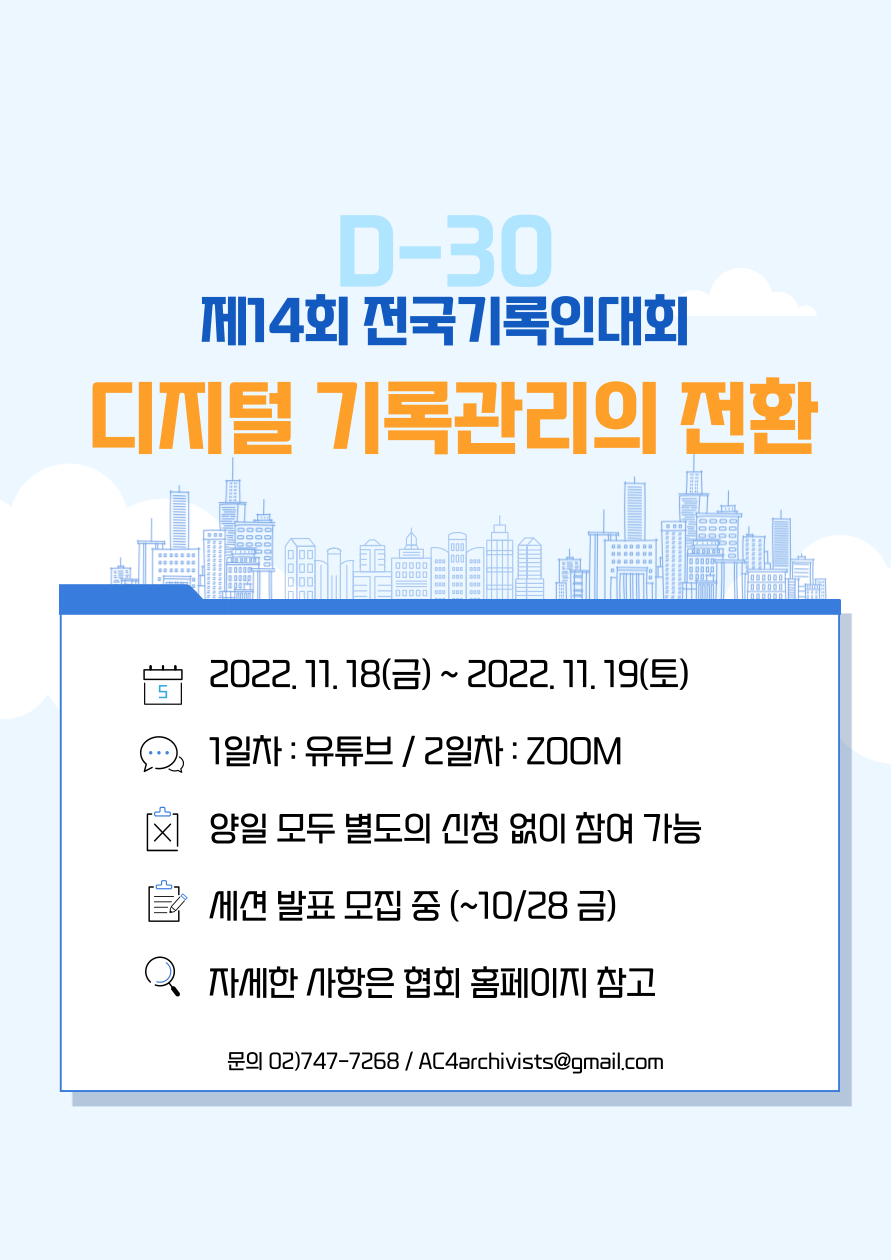 D-30

제14회 전국기록인대회

디지털 기록관리의 전환

2022. 11. 18(금) ~ 2022. 11. 19(토)

1일차 : 유튜브 / 2일차 : ZOOM

양일 모두 별도의 신청 없이 참여 가능

세션 발표 모집 중 (~10/28 금)

자세한 사항은 협회 홈페이지 참고

문의 02)747-7268 / AC4archivists@gmail.com